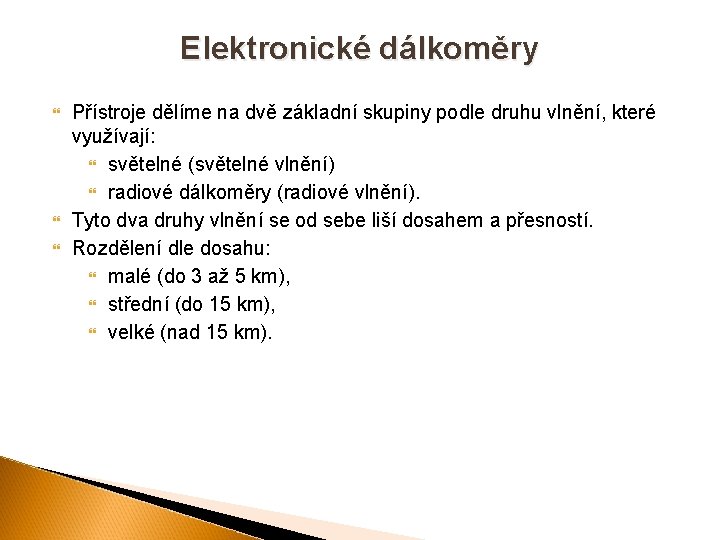 Elektronické dálkoměry

Přístroje dělíme na dvě základní skupiny podle druhu vlnění, které využívají:

světelné (světelné vlnění)

radiové dálkoměry (radiové vlnění).

Tyto dva druhy vlnění se od sebe liší dosahem a přesností.

Rozdělení dle dosahu:

malé (do 3 až 5 km),

střední (do 15 km),

velké (nad 15 km).